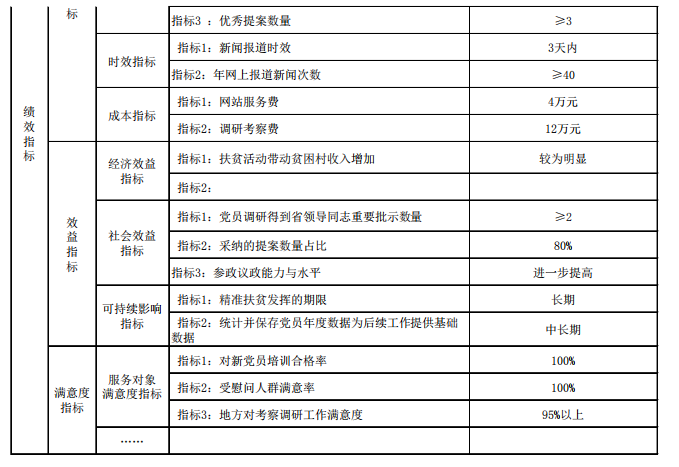 | 绩效指标 | 标 | | 指标3 ：优秀提案数量 | ≥3 |
|---|---|---|---|---|
| | | 时效指标 | 指标1：新闻报道时效 | 3天内 |
| | | | 指标2：年网上报道新闻次数 | ≥40 |
| | | 成本指标 | 指标1：网站服务费 | 4万元 |
| | | | 指标2：调研考察费 | 12万元 |
| | 效益指标 | 经济效益指标 | 指标1：扶贫活动带动贫困村收入增加 | 较为明显 |
| | | | 指标2： | |
| | | 社会效益指标 | 指标1：党员调研得到省领导同志重要批示数量 | ≥2 |
| | | | 指标2：采纳的提案数量占比 | 80% |
| | | | 指标3：参政议政能力与水平 | 进一步提高 |
| | | 可持续影响指标 | 指标1：精准扶贫发挥的期限 | 长期 |
| | | | 指标2：统计并保存党员年度数据为后续工作提供基础数据 | 中长期 |
| | 满意度指标 | 服务对象满意度指标 | 指标1：对新党员培训合格率 | 100% |
| | | | 指标2：受慰问人群满意率 | 100% |
| | | | 指标3：地方对考察调研工作满意度 | 95%以上 |
| | | …… | | |